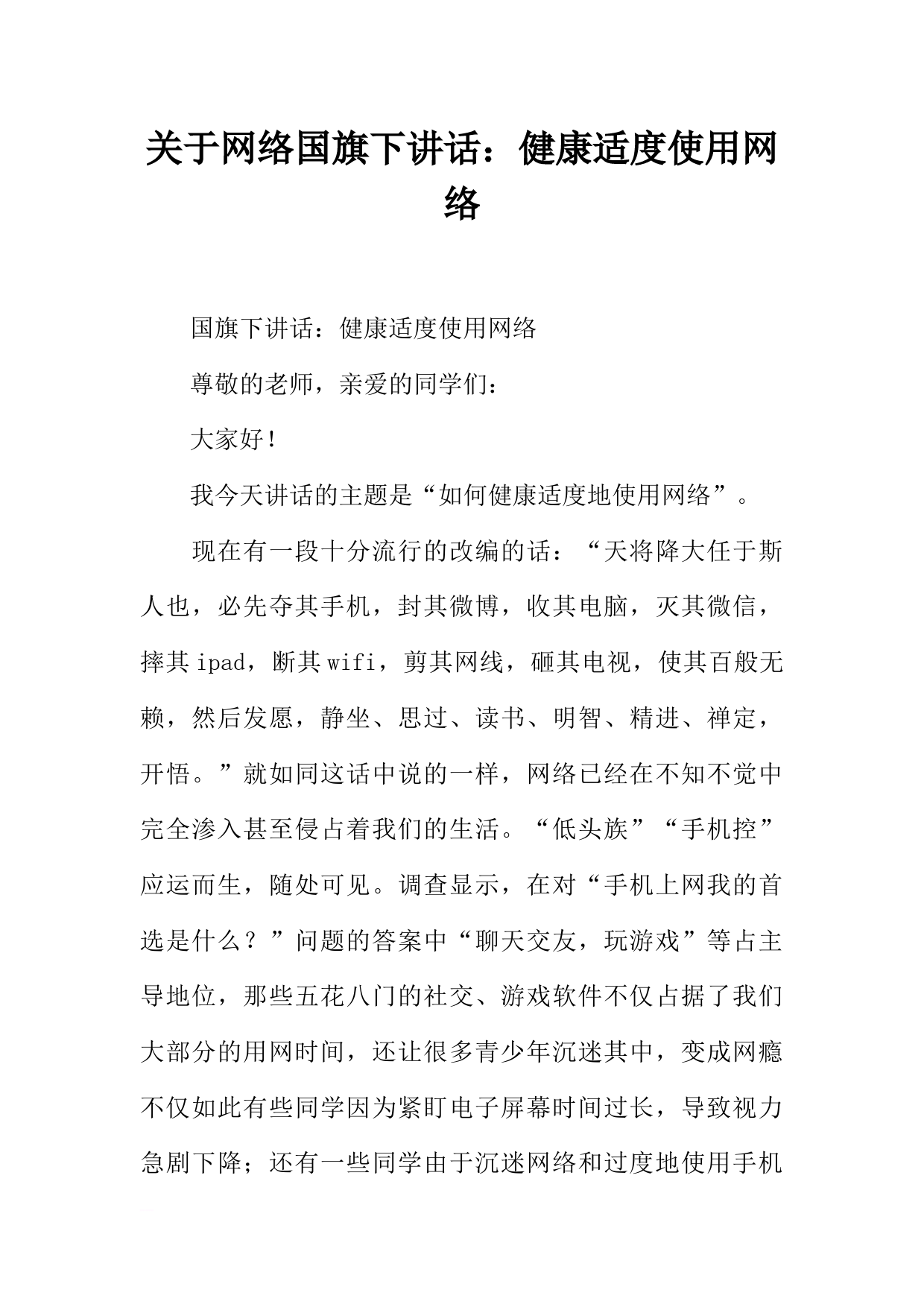 关于网络国旗下讲话：健康适度使用网络

国旗下讲话：健康适度使用网络

尊敬的老师，亲爱的同学们：

大家好！

我今天讲话的主题是“如何健康适度地使用网络”。

现在有一段十分流行的改编的话：“天将降大任于斯人也，必先夺其手机，封其微博，收其电脑，灭其微信，摔其ipad，断其wifi，剪其网线，砸其电视，使其百般无赖，然后发愿，静坐、思过、读书、明智、精进、禅定，开悟。”就如同这话中说的一样，网络已经在不知不觉中完全渗入甚至侵占着我们的生活。“低头族”“手机控”应运而生，随处可见。调查显示，在对“手机上网我的首选是什么？”问题的答案中“聊天交友，玩游戏”等占主导地位，那些五花八门的社交、游戏软件不仅占据了我们大部分的用网时间，还让很多青少年沉迷其中，变成网瘾不仅如此有些同学因为紧盯电子屏幕时间过长，导致视力急剧下降；还有一些同学由于沉迷网络和过度地使用手机